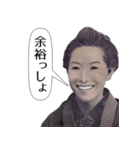 余裕っしょ